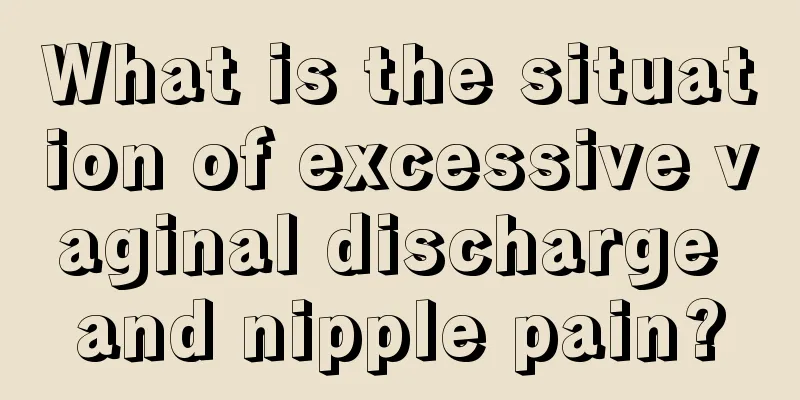 What is the situation of excessive vaginal discharge and nipple pain?